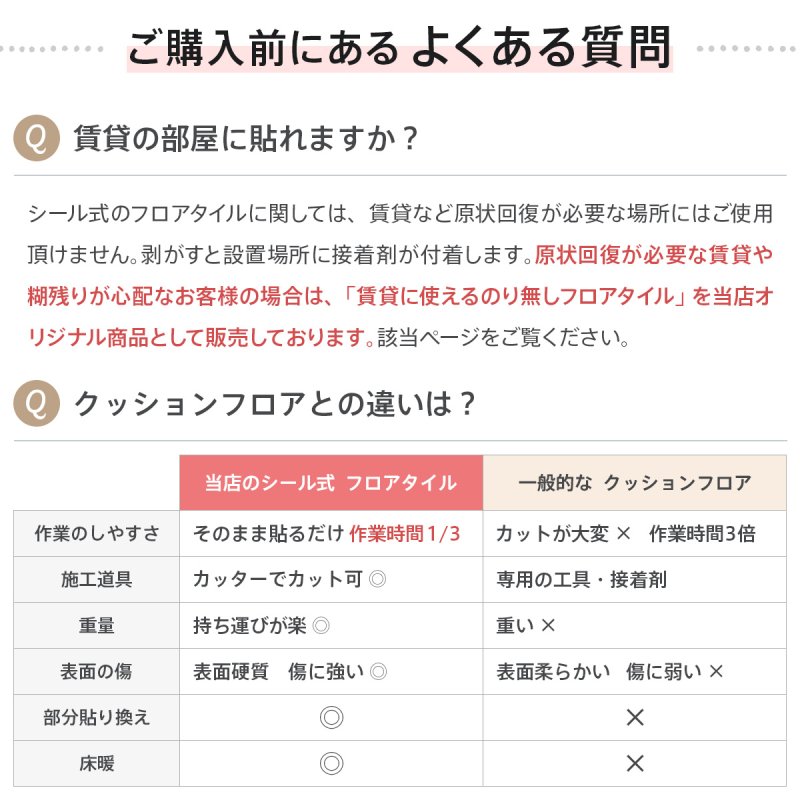 ご購入前にある よくある質問

Q 賃貸の部屋に貼れますか？

シール式のフロアタイルに関しては、賃貸など原状回復が必要な場所にはご使用頂けません。剥がすと設置場所に接着剤が付着します。原状回復が必要な賃貸や糊残りが心配なお客様の場合は、「賃貸に使えるのり無しフロアタイル」を当店オリジナル商品として販売しております。該当ページをご覧ください。

Q クッションフロアとの違いは？

| | 当店のシール式 フロアタイル | 一般的な クッションフロア |
|---|---|---|
| 作業のしやすさ | そのまま貼るだけ 作業時間1/3 | カットが大変 × 作業時間3倍 |
| 施工道具 | カッターでカット可 ◎ | 専用の工具・接着剤 |
| 重量 | 持ち運びが楽 ◎ | 重い × |
| 表面の傷 | 表面硬質 傷に強い ◎ | 表面柔らかい 傷に弱い × |
| 部分貼り換え | ◎ | × |
| 床暖 | ◎ | × |